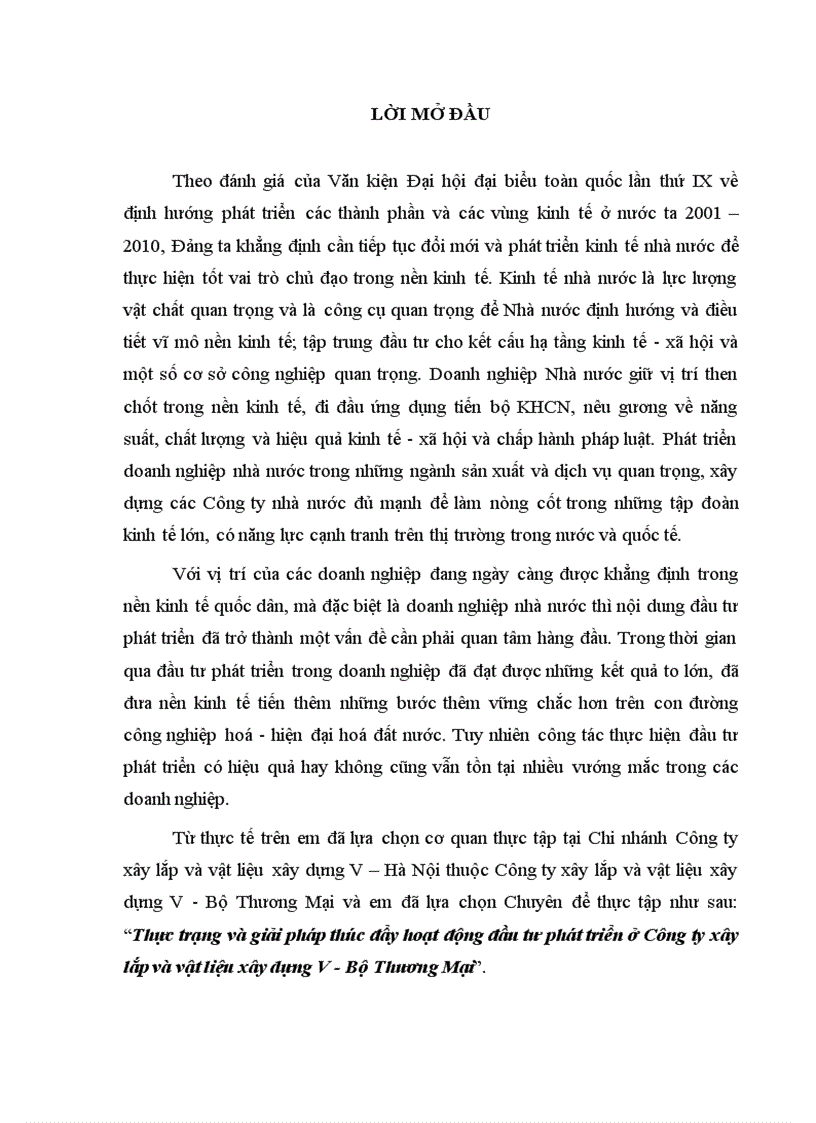 LỜI MỞ ĐẦU

Theo đánh giá của Văn kiện Đại hội đại biểu toàn quốc lần thứ IX về định hướng phát triển các thành phần và các vùng kinh tế ở nước ta 2001 – 2010, Đảng ta khẳng định cần tiếp tục đổi mới và phát triển kinh tế nhà nước để thực hiện tốt vai trò chủ đạo trong nền kinh tế. Kinh tế nhà nước là lực lượng vật chất quan trọng và là công cụ quan trọng để Nhà nước định hướng và điều tiết vĩ mô nền kinh tế; tập trung đầu tư cho kết cấu hạ tầng kinh tế - xã hội và một số cơ sở công nghiệp quan trọng. Doanh nghiệp Nhà nước giữ vị trí then chốt trong nền kinh tế, đi đầu ứng dụng tiến bộ KHCN, nêu gương về năng suất, chất lượng và hiệu quả kinh tế - xã hội và chấp hành pháp luật. Phát triển doanh nghiệp nhà nước trong những ngành sản xuất và dịch vụ quan trọng, xây dựng các Công ty nhà nước đủ mạnh để làm nòng cốt trong những tập đoàn kinh tế lớn, có năng lực cạnh tranh trên thị trường trong nước và quốc tế.

Với vị trí của các doanh nghiệp đang ngày càng được khẳng định trong nền kinh tế quốc dân, mà đặc biệt là doanh nghiệp nhà nước thì nội dung đầu tư phát triển đã trở thành một vấn đề cần phải quan tâm hàng đầu. Trong thời gian qua đầu tư phát triển trong doanh nghiệp đã đạt được những kết quả to lớn, đã đưa nền kinh tế tiến thêm những bước thêm vững chắc hơn trên con đường công nghiệp hoá - hiện đại hoá đất nước. Tuy nhiên công tác thực hiện đầu tư phát triển có hiệu quả hay không cũng vẫn tồn tại nhiều vướng mắc trong các doanh nghiệp.

Từ thực tế trên em đã lựa chọn cơ quan thực tập tại Chi nhánh Công ty xây lắp và vật liệu xây dựng V – Hà Nội thuộc Công ty xây lắp và vật liệu xây dựng V - Bộ Thương Mại và em đã lựa chọn Chuyên đề thực tập như sau: “Thực trạng và giải pháp thúc đẩy hoạt động đầu tư phát triển ở Công ty xây lắp và vật liệu xây dựng V - Bộ Thương Mại”.